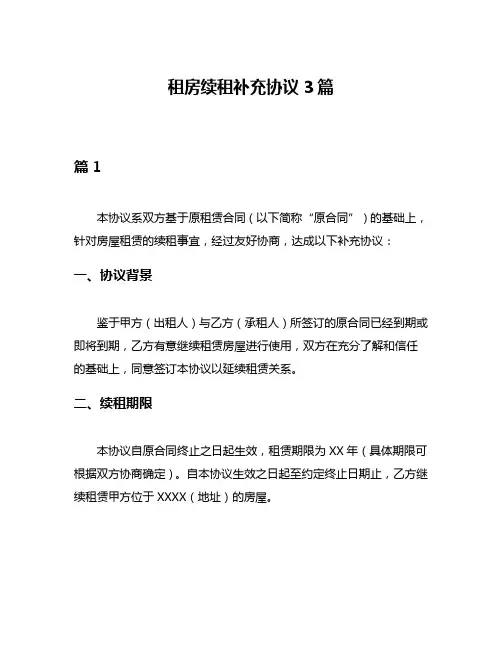 租房续租补充协议 3 篇

篇 1

本协议系双方基于原租赁合同（以下简称“原合同”）的基础上，针对房屋租赁的续租事宜，经过友好协商，达成以下补充协议：

一、协议背景

鉴于甲方（出租人）与乙方（承租人）所签订的原合同已经到期或即将到期，乙方有意继续租赁房屋进行使用，双方在充分了解和信任的基础上，同意签订本协议以延续租赁关系。

二、续租期限

本协议自原合同终止之日起生效，租赁期限为 XX 年（具体期限可根据双方协商确定）。自本协议生效之日起至约定终止日期止，乙方继续租赁甲方位于 XXXX（地址）的房屋。